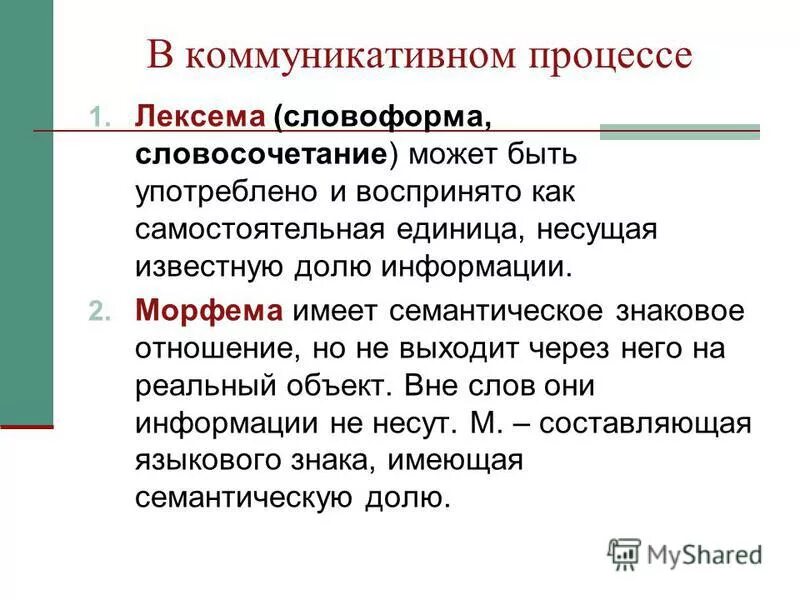 В коммуникативном процессе

1. Лексема (словоформа, словосочетание) может быть употреблено и воспринято как самостоятельная единица, несущая известную долю информации.
2. Морфема имеет семантическое знаковое отношение, но не выходит через него на реальный объект. Вне слов они информации не несут. М. – составляющая языкового знака, имеющая семантическую долю.

MyShared